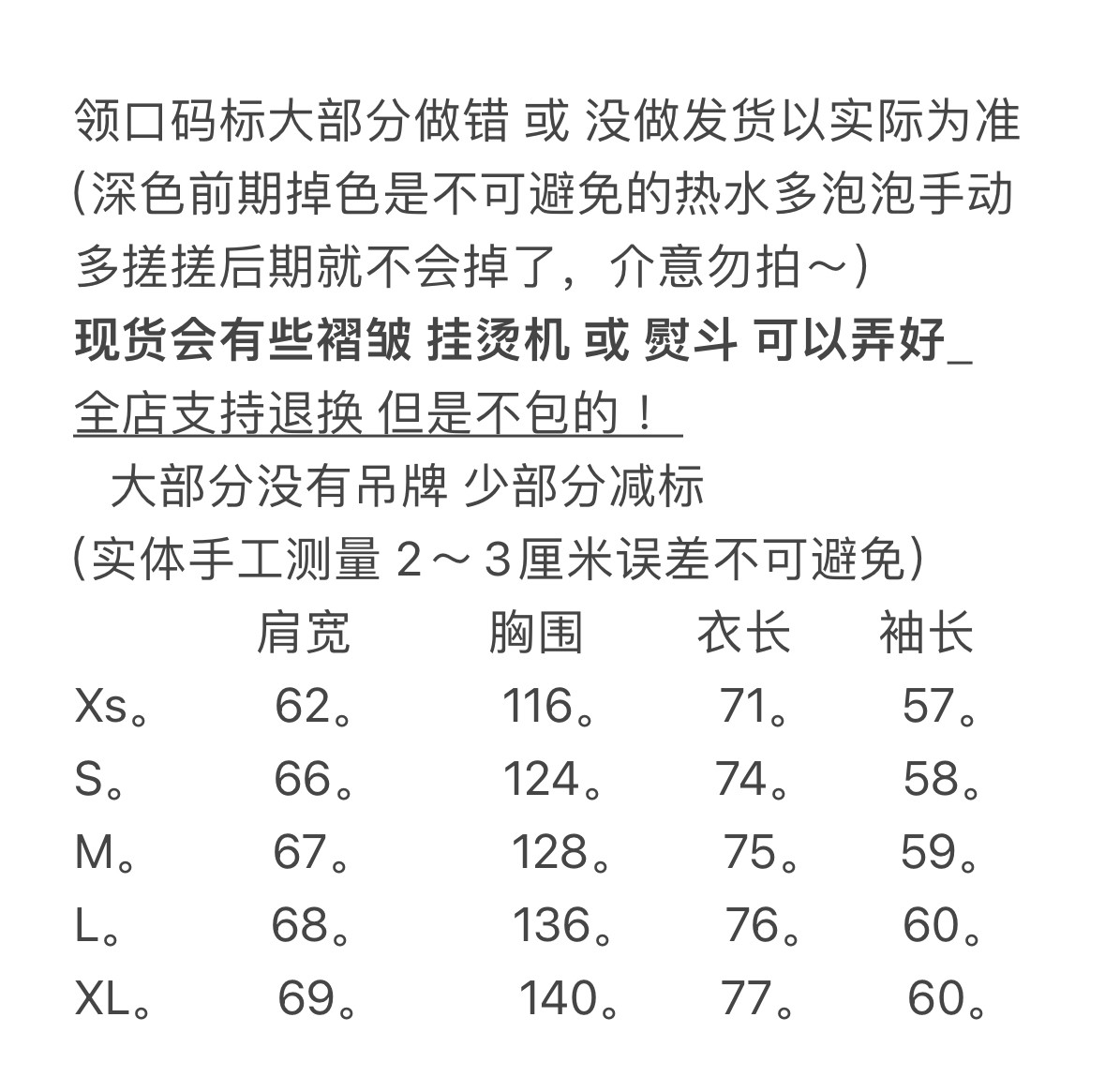 领口码标大部分做错 或 没做发货以实际为准
(深色前期掉色是不可避免的热水多泡泡手动多搓搓后期就不会掉了，介意勿拍～)
现货会有些褶皱 挂烫机 或 熨斗 可以弄好_
全店支持退换 但是不包的！
大部分没有吊牌 少部分减标
(实体手工测量 2～3厘米误差不可避免)

| | 肩宽 | 胸围 | 衣长 | 袖长 |
|---|---|---|---|---|
| Xs。 | 62。 | 116。 | 71。 | 57。 |
| S。 | 66。 | 124。 | 74。 | 58。 |
| M。 | 67。 | 128。 | 75。 | 59。 |
| L。 | 68。 | 136。 | 76。 | 60。 |
| XL。 | 69。 | 140。 | 77。 | 60。 |